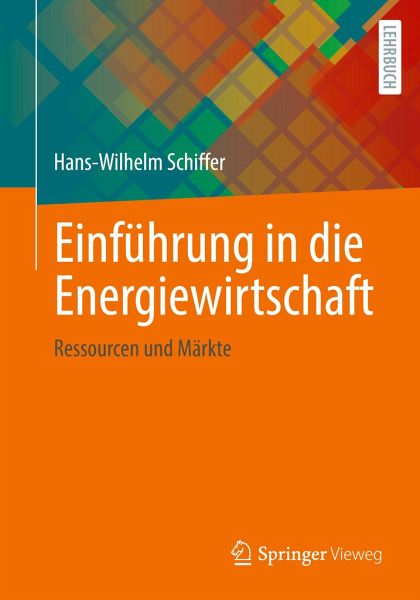 LEHRBUCH

Hans-Wilhelm Schiffer

Einführung in die Energiewirtschaft

Ressourcen und Märkte

Springer Vieweg